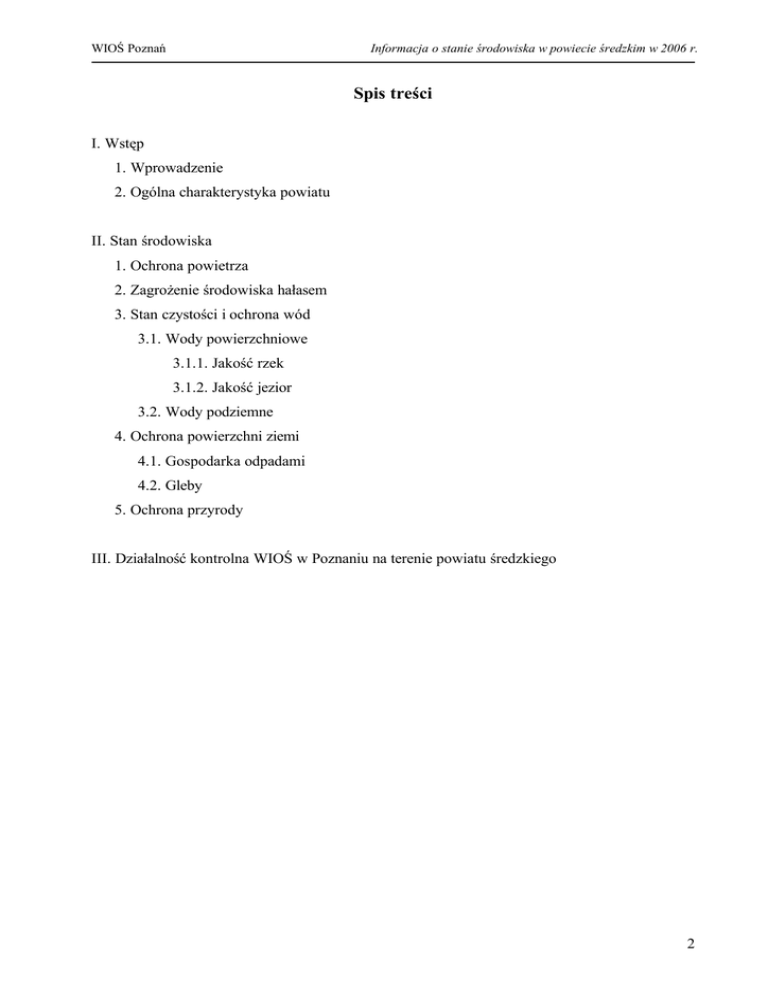 WIOŚ Poznań

Informacja o stanie środowiska w powiecie średzkim w 2006 r.

Spis treści

I. Wstęp

1. Wprowadzenie

2. Ogólna charakterystyka powiatu

II. Stan środowiska

1. Ochrona powietrza

2. Zagrożenie środowiska hałasem

3. Stan czystości i ochrona wód

3.1. Wody powierzchniowe

3.1.1. Jakość rzek

3.1.2. Jakość jezior

3.2. Wody podziemne

4. Ochrona powierzchni ziemi

4.1. Gospodarka odpadami

4.2. Gleby

5. Ochrona przyrody

III. Działalność kontrolna WIOŚ w Poznaniu na terenie powiatu średzkiego

2